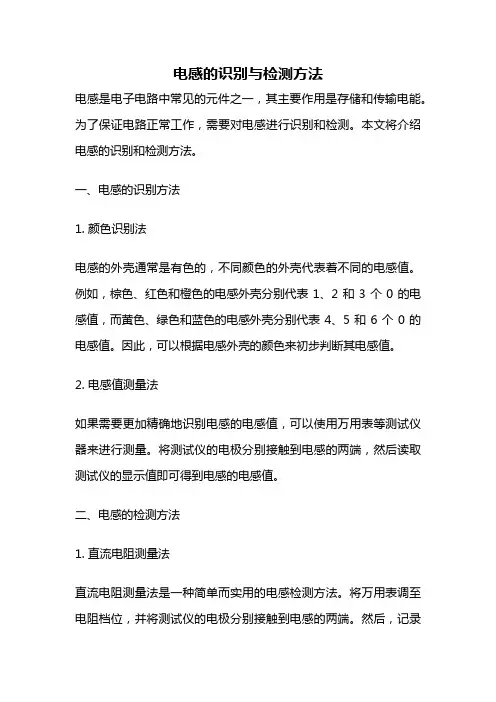 电感的识别与检测方法

电感是电子电路中常见的元件之一，其主要作用是存储和传输电能。为了保证电路正常工作，需要对电感进行识别和检测。本文将介绍电感的识别和检测方法。

一、电感的识别方法

1. 颜色识别法

电感的外壳通常是有色的，不同颜色的外壳代表着不同的电感值。例如，棕色、红色和橙色的电感外壳分别代表 1、2 和 3 个 0 的电感值，而黄色、绿色和蓝色的电感外壳分别代表 4、5 和 6 个 0 的电感值。因此，可以根据电感外壳的颜色来初步判断其电感值。

2. 电感值测量法

如果需要更加精确地识别电感的电感值，可以使用万用表等测试仪器来进行测量。将测试仪的电极分别接触到电感的两端，然后读取测试仪的显示值即可得到电感的电感值。

二、电感的检测方法

1. 直流电阻测量法

直流电阻测量法是一种简单而实用的电感检测方法。将万用表调至电阻档位，并将测试仪的电极分别接触到电感的两端。然后，记录